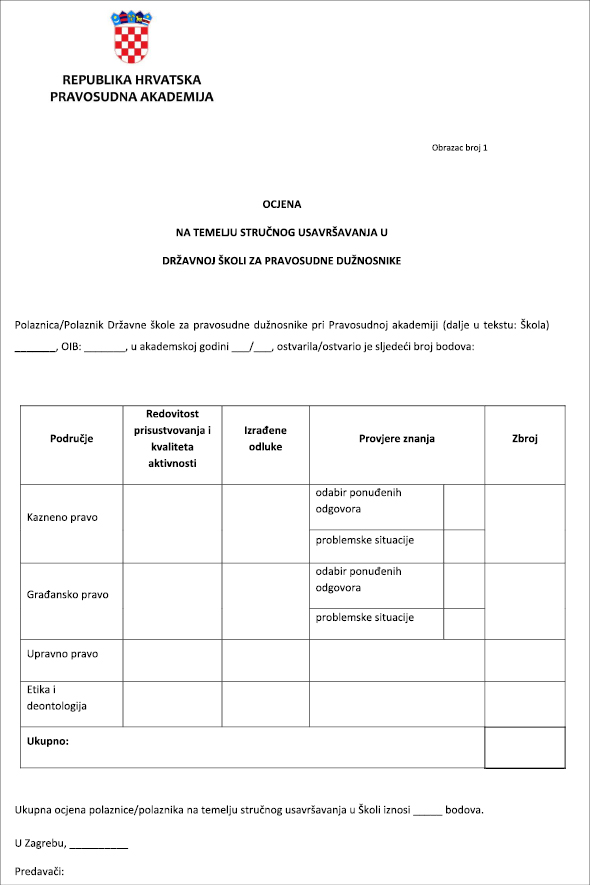 REPUBLIKA HRVATSKA
PRAVOSUDNA AKADEMIJA

Obrazac broj 1

OCJENA

NA TEMELJU STRUČNOG USAVRŠAVANJA U

DRŽAVNOJ ŠKOLI ZA PRAVOSUDNE DUŽNOSNIKE

Polaznica/Polaznik Državne škole za pravosudne dužnosnike pri Pravosudnoj akademiji (dalje u tekstu: Škola) _______, OIB: _______, u akademskoj godini ___/___, ostvarila/ostvario je sljedeći broj bodova:

| Područje | Redovitost prisustvovanja i kvaliteta aktivnosti | Izrađene odluke | Provjere znanja | | Zbroj |
|---|---|---|---|---|---|
| Kazneno pravo | | | odabir ponuđenih odgovora | | |
| | | | problemske situacije | | |
| Građansko pravo | | | odabir ponuđenih odgovora | | |
| | | | problemske situacije | | |
| Upravno pravo | | | | | |
| Etika i deontologija | | | | | |
| Ukupno: | | | | | |

Ukupna ocjena polaznice/polaznika na temelju stručnog usavršavanja u Školi iznosi _____ bodova.

U Zagrebu, __________

Predavači: